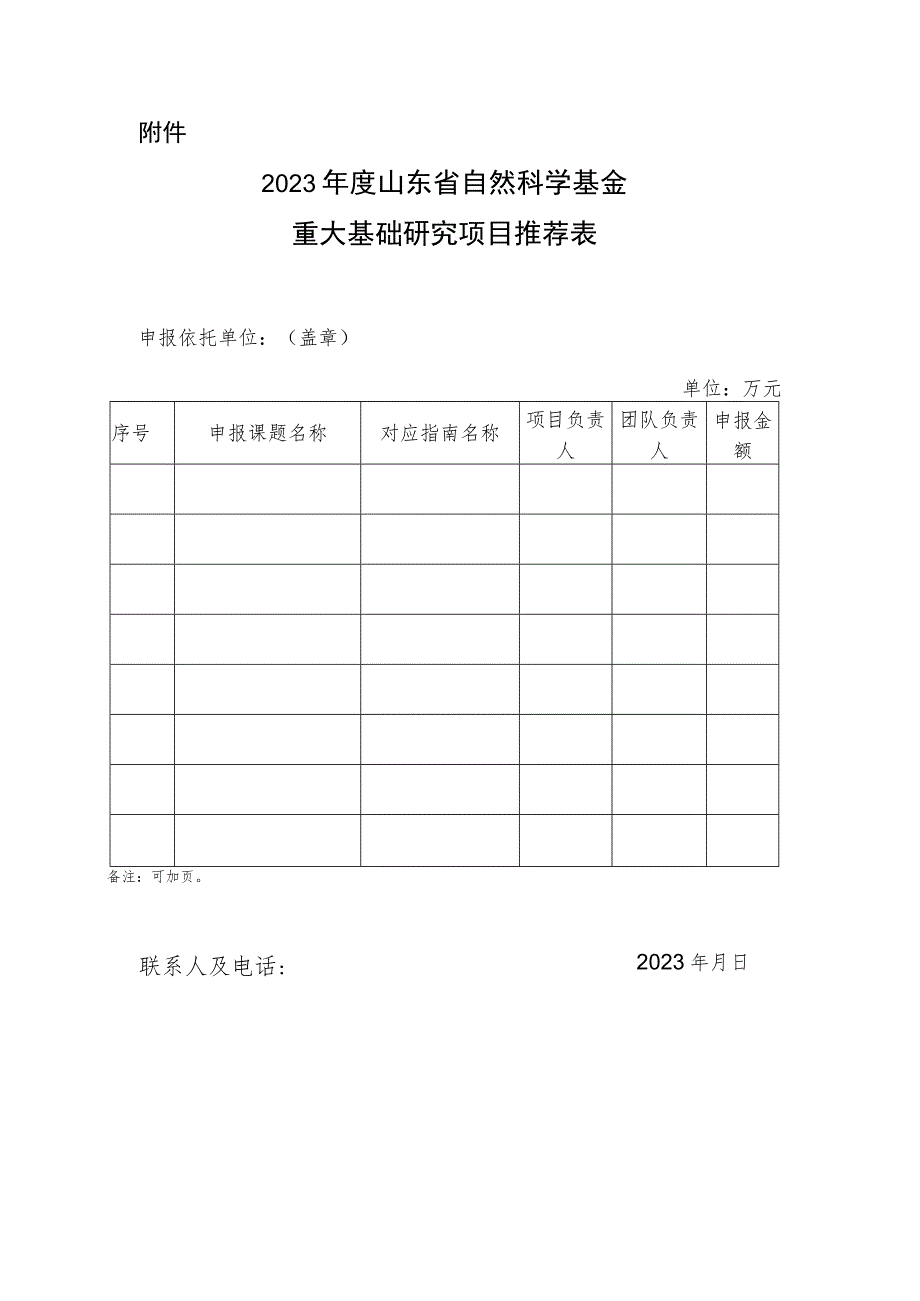 附件

2023年度山东省自然科学基金
重大基础研究项目推荐表

申报依托单位：（盖章）

单位：万元

| 序号 | 申报课题名称 | 对应指南名称 | 项目负责人 | 团队负责人 | 申报金额 |
|---|---|---|---|---|---|
| | | | | | |
| | | | | | |
| | | | | | |
| | | | | | |
| | | | | | |
| | | | | | |
| | | | | | |
| | | | | | |

备注：可加页。

联系人及电话：

2023年月日